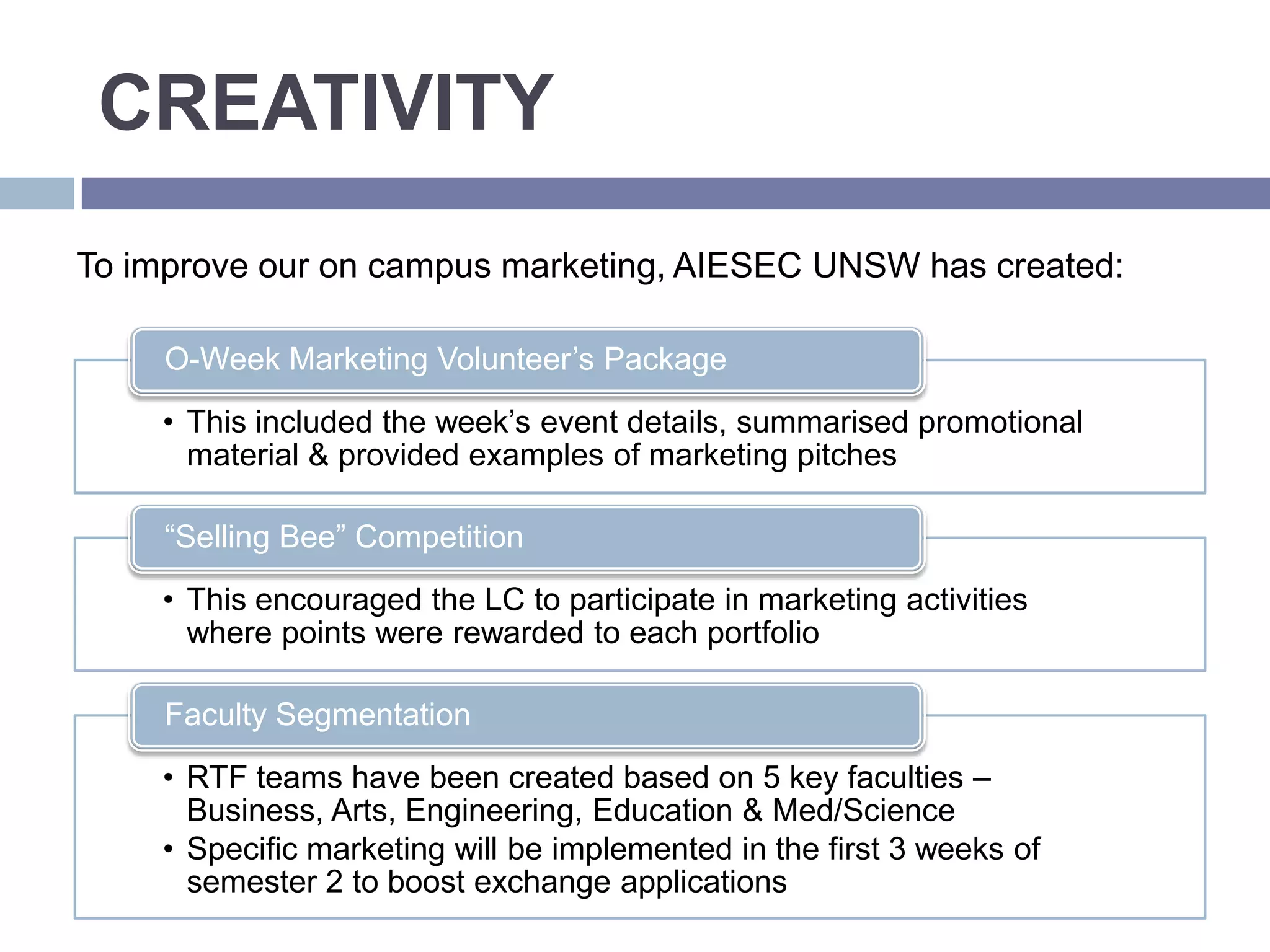 CREATIVITY

To improve our on campus marketing, AIESEC UNSW has created:

O-Week Marketing Volunteer’s Package

• This included the week’s event details, summarised promotional material & provided examples of marketing pitches

“Selling Bee” Competition

• This encouraged the LC to participate in marketing activities where points were rewarded to each portfolio

Faculty Segmentation

• RTF teams have been created based on 5 key faculties – Business, Arts, Engineering, Education & Med/Science
• Specific marketing will be implemented in the first 3 weeks of semester 2 to boost exchange applications